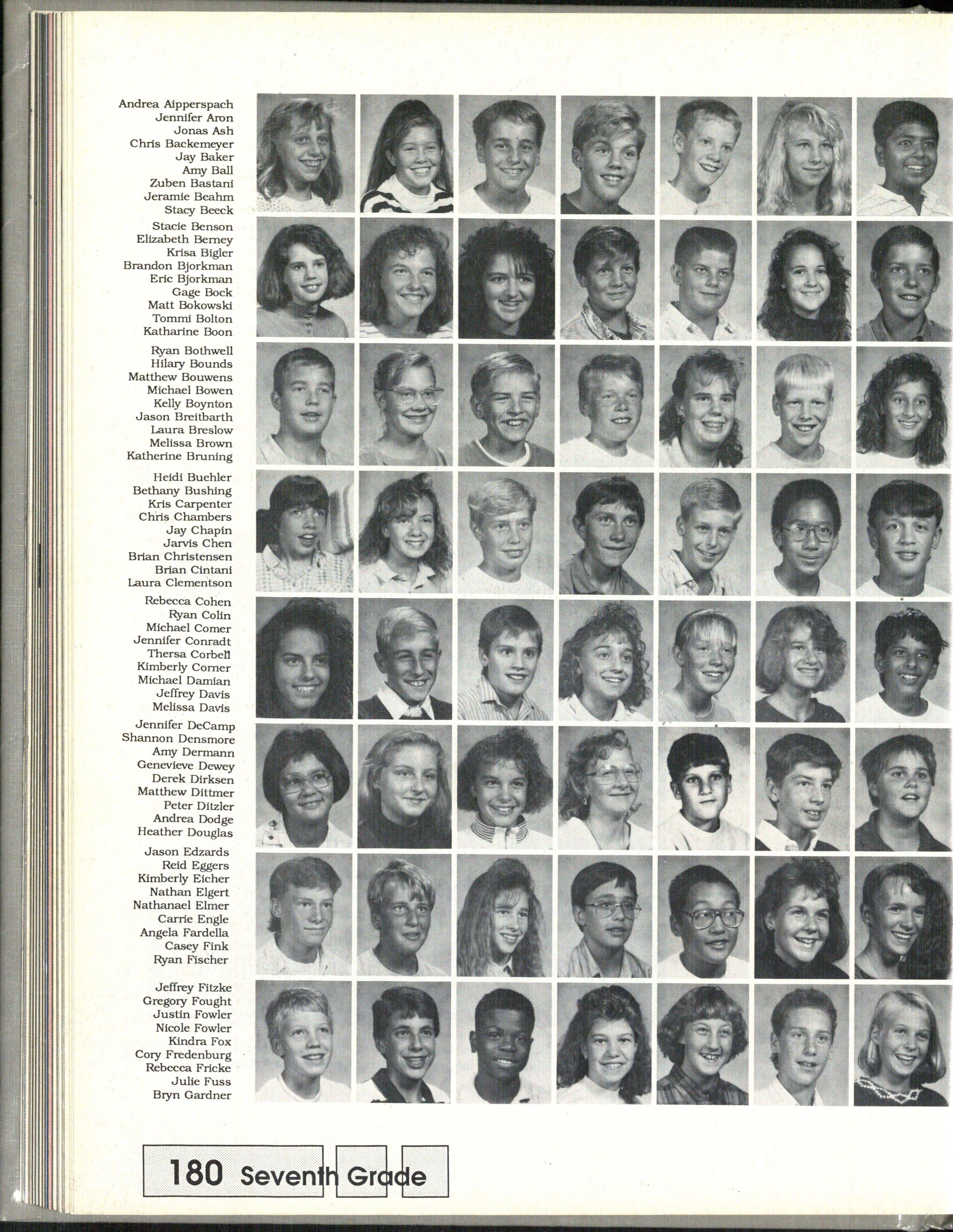 Andrea Aipperspach
Jennifer Aron
Jonas Ash
Chris Backemeyer
Jay Baker
Amy Ball
Zuben Bastani
Jeramie Beahm
Stacy Beeck

Stacie Benson
Elizabeth Berney
Krisa Bigler
Brandon Bjorkman
Eric Bjorkman
Gage Bock
Matt Bokowski
Tommi Bolton
Katharine Boon

Ryan Bothwell
Hilary Bounds
Matthew Bouwens
Michael Bowen
Kelly Boynton
Jason Breitbarth
Laura Breslow
Melissa Brown
Katherine Bruning

Heidi Buehler
Bethany Bushing
Kris Carpenter
Chris Chambers
Jay Chapin
Jarvis Chen
Brian Christensen
Brian Cintani
Laura Clementson

Rebecca Cohen
Ryan Colin
Michael Comer
Jennifer Conradt
Thersa Corbell
Kimberly Corner
Michael Damian
Jeffrey Davis
Melissa Davis

Jennifer DeCamp
Shannon Densmore
Amy Dermann
Genevieve Dewey
Derek Dirksen
Matthew Dittmer
Peter Ditzler
Andrea Dodge
Heather Douglas

Jason Edzards
Reid Eggers
Kimberly Eicher
Nathan Elgert
Nathanael Elmer
Carrie Engle
Angela Fardella
Casey Fink
Ryan Fischer

Jeffrey Fitzke
Gregory Fought
Justin Fowler
Nicole Fowler
Kindra Fox
Cory Fredenburg
Rebecca Fricke
Julie Fuss
Bryn Gardner

180 Seventh Grade